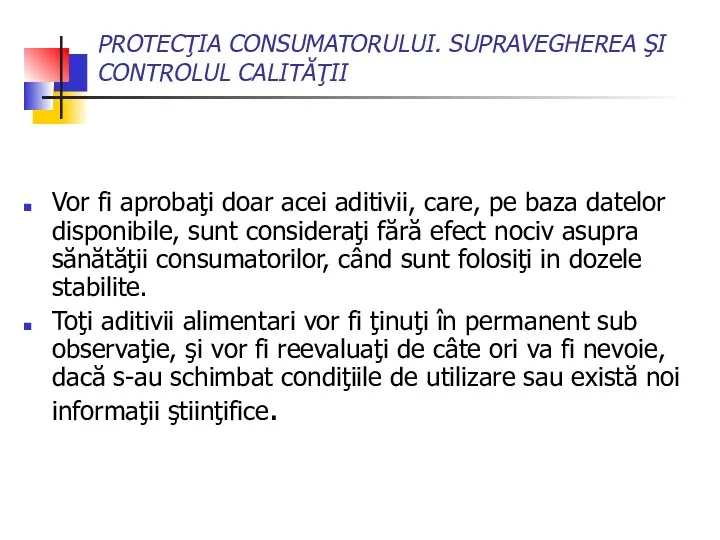 PROTECŢIA CONSUMATORULUI. SUPRAVEGHEREA ŞI CONTROLUL CALITĂŢII

Vor fi aprobaţi doar acei aditivii, care, pe baza datelor disponibile, sunt consideraţi fără efect nociv asupra sănătăţii consumatorilor, când sunt folosiţi in dozele stabilite.

Toţi aditivii alimentari vor fi ţinuţi în permanent sub observaţie, şi vor fi reevaluaţi de câte ori va fi nevoie, dacă s-au schimbat condiţiile de utilizare sau există noi informaţii ştiinţifice.